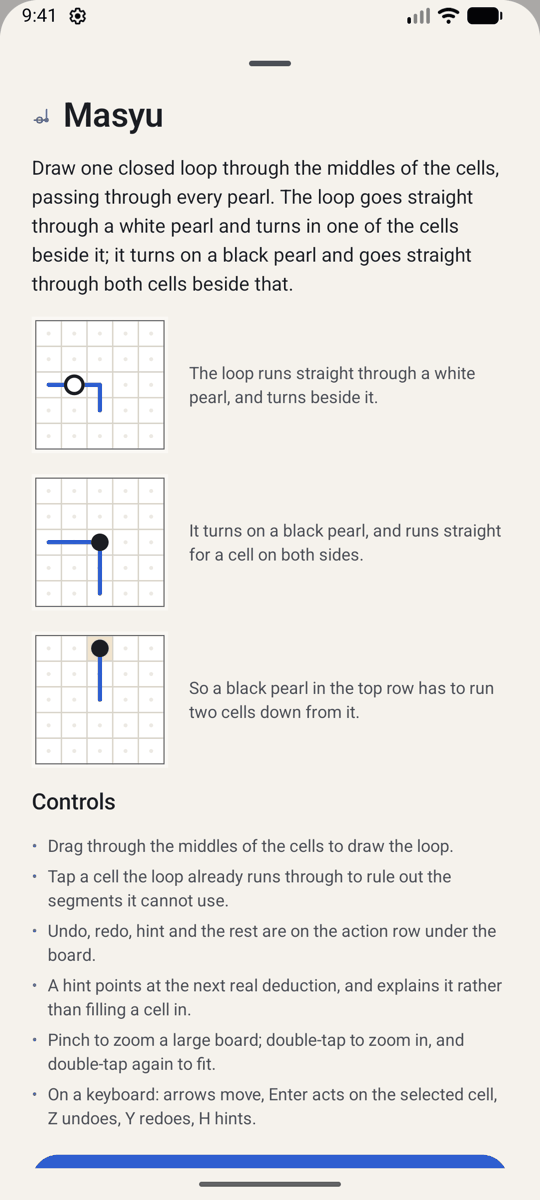 9:41

Masyu

Draw one closed loop through the middles of the cells, passing through every pearl. The loop goes straight through a white pearl and turns in one of the cells beside it; it turns on a black pearl and goes straight through both cells beside that.

The loop runs straight through a white pearl, and turns beside it.

It turns on a black pearl, and runs straight for a cell on both sides.

So a black pearl in the top row has to run two cells down from it.

Controls

• Drag through the middles of the cells to draw the loop.
• Tap a cell the loop already runs through to rule out the segments it cannot use.
• Undo, redo, hint and the rest are on the action row under the board.
• A hint points at the next real deduction, and explains it rather than filling a cell in.
• Pinch to zoom a large board; double-tap to zoom in, and double-tap again to fit.
• On a keyboard: arrows move, Enter acts on the selected cell, Z undoes, Y redoes, H hints.